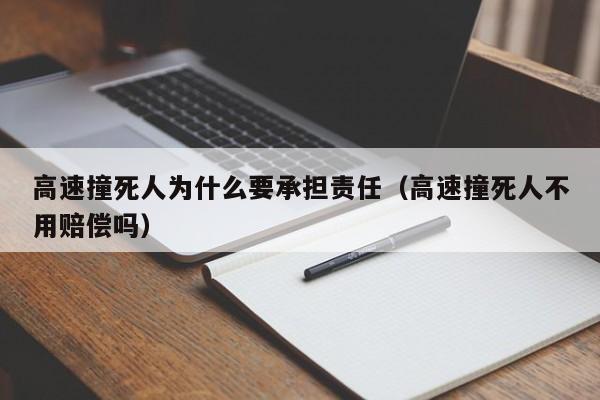 高速撞死人为什么要承担责任（高速撞死人不用赔偿吗）